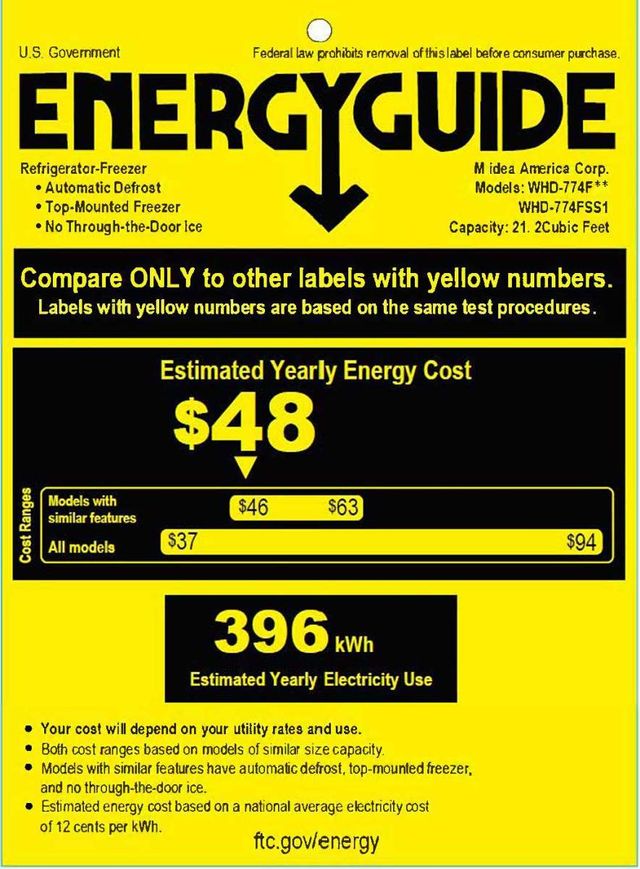 U.S. Government

Federal law prohibits removal of this label before consumer purchase.

ENERGYGUIDE

Refrigerator-Freezer
• Automatic Defrost
• Top-Mounted Freezer
• No Through-the-Door Ice

M idea America Corp.
Models: WHD-774F**
WHD-774FSS1
Capacity: 21. 2Cubic Feet

Compare ONLY to other labels with yellow numbers.
Labels with yellow numbers are based on the same test procedures.

Estimated Yearly Energy Cost

$48

Cost Ranges

Models with similar features $46 $63

All models $37 $94

396 kWh

Estimated Yearly Electricity Use

• Your cost will depend on your utility rates and use.
• Both cost ranges based on models of similar size capacity.
• Models with similar features have automatic defrost, top-mounted freezer, and no through-the-door ice.
• Estimated energy cost based on a national average electricity cost of 12 cents per kWh.

ftc.gov/energy